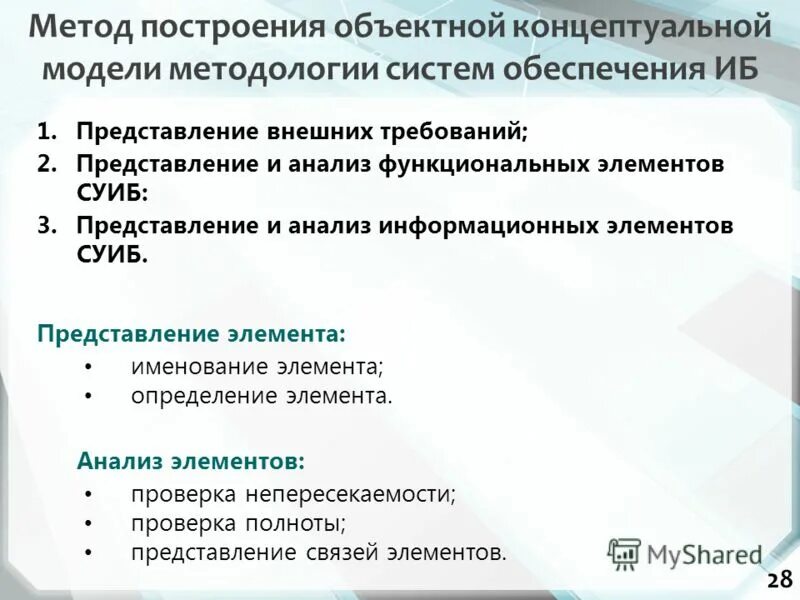 Метод построения объектной концептуальной модели методологии систем обеспечения ИБ

1. Представление внешних требований;
2. Представление и анализ функциональных элементов СУИБ:
3. Представление и анализ информационных элементов СУИБ.

Представление элемента:
• именование элемента;
• определение элемента.

Анализ элементов:
• проверка непересекаемости;
• проверка полноты;
• представление связей элементов.

MyShared

28